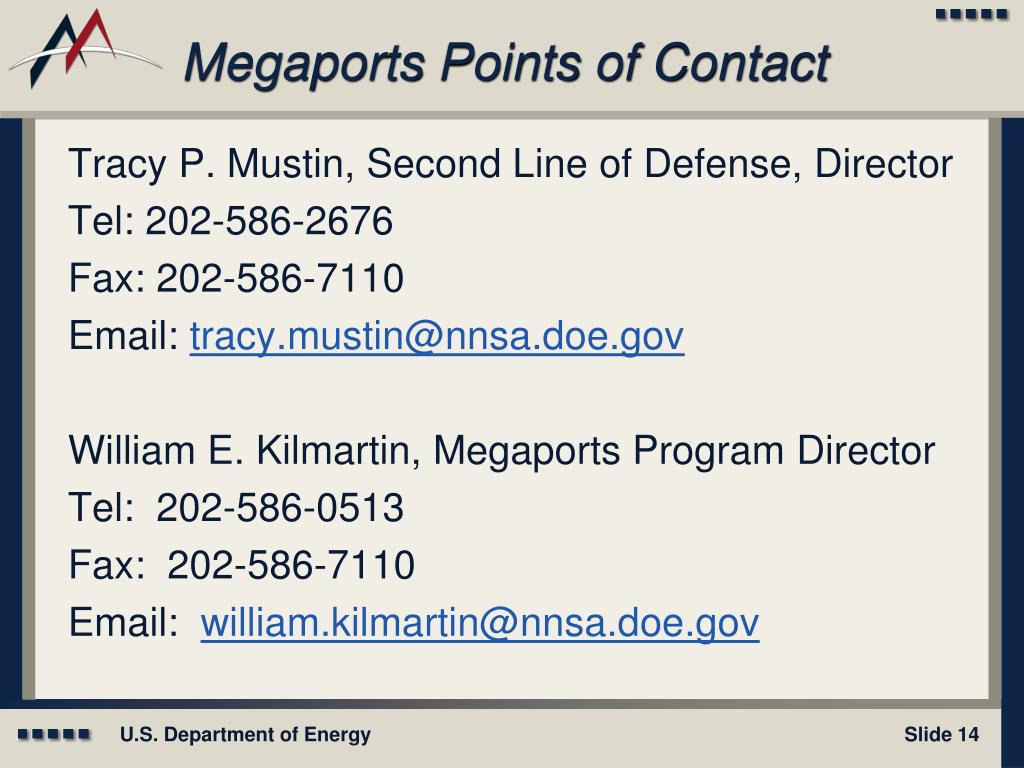 Megaports Points of Contact

Tracy P. Mustin, Second Line of Defense, Director
Tel: 202-586-2676
Fax: 202-586-7110
Email: tracy.mustin@nnsa.doe.gov

William E. Kilmartin, Megaports Program Director
Tel: 202-586-0513
Fax: 202-586-7110
Email: william.kilmartin@nnsa.doe.gov

U.S. Department of Energy

Slide 14